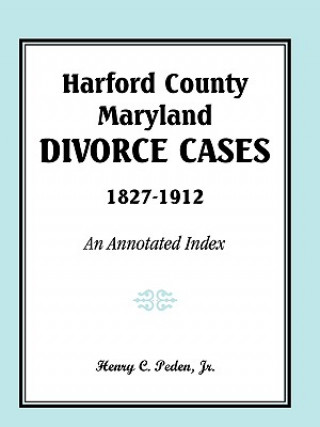 Harford County
Maryland
DIVORCE CASES
1827-1912

An Annotated Index

Henry C. Peden, Jr.